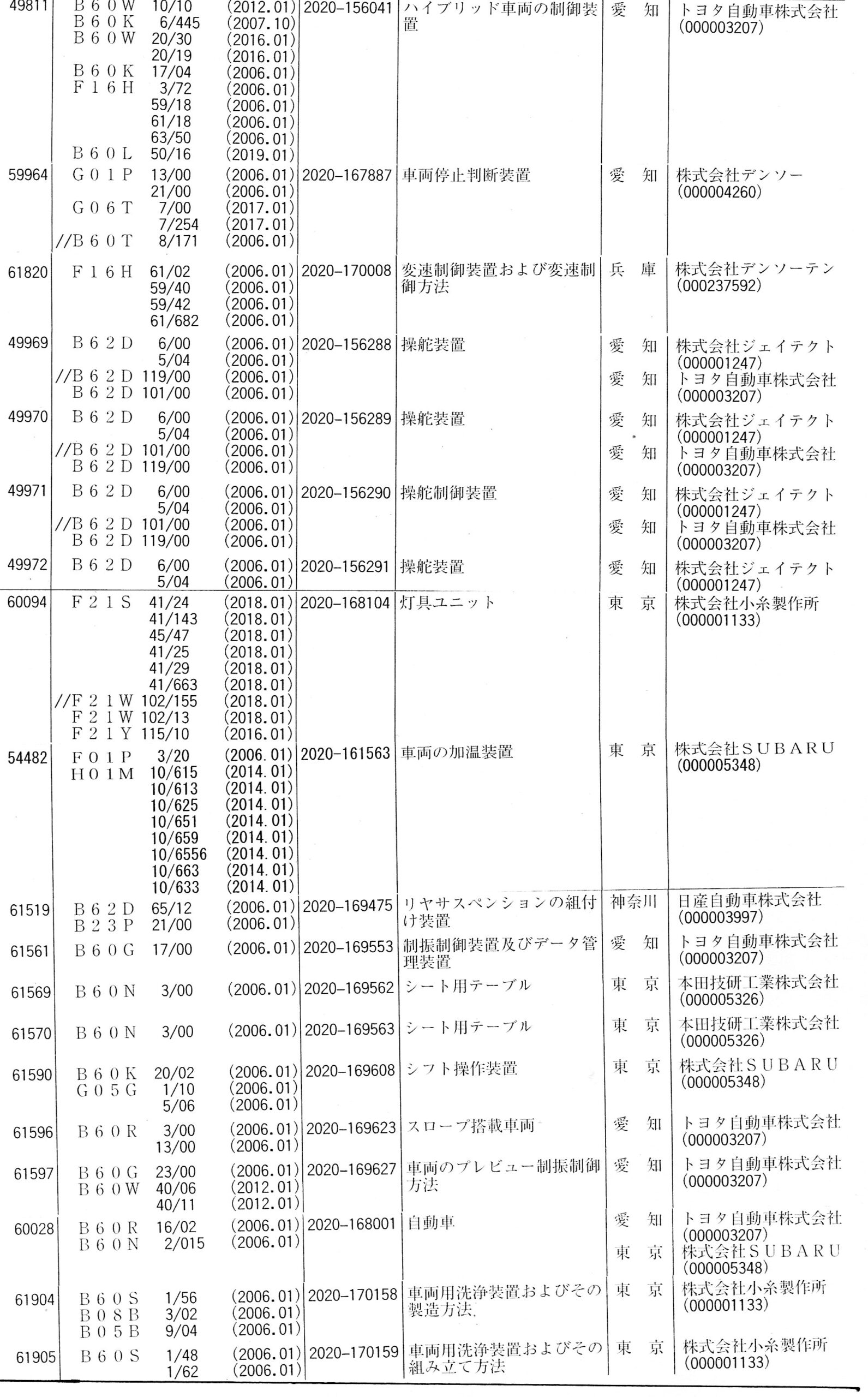 | 49811 | B60W 10/10 (2012.01)<br>B60K 6/445 (2007.10)<br>B60W 20/30 (2016.01)<br>20/19 (2016.01)<br>B60K 17/04 (2006.01)<br>F16H 3/72 (2006.01)<br>59/18 (2006.01)<br>61/18 (2006.01)<br>63/50 (2006.01)<br>B60L 50/16 (2019.01) | 2020-156041 | ハイブリッド車両の制御装置 | 愛 知 | トヨタ自動車株式会社 (000003207) |
|---|---|---|---|---|---|
| 59964 | G01P 13/00 (2006.01)<br>21/00 (2006.01)<br>G06T 7/00 (2017.01)<br>7/254 (2017.01)<br>//B60T 8/171 (2006.01) | 2020-167887 | 車両停止判断装置 | 愛 知 | 株式会社デンソー (000004260) |
| 61820 | F16H 61/02 (2006.01)<br>59/40 (2006.01)<br>59/42 (2006.01)<br>61/682 (2006.01) | 2020-170008 | 変速制御装置および変速制御方法 | 兵 庫 | 株式会社デンソーテン (000237592) |
| 49969 | B62D 6/00 (2006.01)<br>5/04 (2006.01)<br>//B62D 119/00 (2006.01)<br>B62D 101/00 (2006.01) | 2020-156288 | 操舵装置 | 愛 知<br>愛 知 | 株式会社ジェイテクト (000001247)<br>トヨタ自動車株式会社 (000003207) |
| 49970 | B62D 6/00 (2006.01)<br>5/04 (2006.01)<br>//B62D 101/00 (2006.01)<br>B62D 119/00 (2006.01) | 2020-156289 | 操舵装置 | 愛 知<br>愛 知 | 株式会社ジェイテクト (000001247)<br>トヨタ自動車株式会社 (000003207) |
| 49971 | B62D 6/00 (2006.01)<br>5/04 (2006.01)<br>//B62D 101/00 (2006.01)<br>B62D 119/00 (2006.01) | 2020-156290 | 操舵制御装置 | 愛 知<br>愛 知 | 株式会社ジェイテクト (000001247)<br>トヨタ自動車株式会社 (000003207) |
| 49972 | B62D 6/00 (2006.01)<br>5/04 (2006.01) | 2020-156291 | 操舵装置 | 愛 知 | 株式会社ジェイテクト (000001247) |
| 60094 | F21S 41/24 (2018.01)<br>41/143 (2018.01)<br>45/47 (2018.01)<br>41/25 (2018.01)<br>41/29 (2018.01)<br>41/663 (2018.01)<br>//F21W 102/155 (2018.01)<br>F21W 102/13 (2018.01)<br>F21Y 115/10 (2016.01) | 2020-168104 | 灯具ユニット | 東 京 | 株式会社小糸製作所 (000001133) |
| 54482 | F01P 3/20 (2006.01)<br>H01M 10/615 (2014.01)<br>10/613 (2014.01)<br>10/625 (2014.01)<br>10/651 (2014.01)<br>10/659 (2014.01)<br>10/6556 (2014.01)<br>10/663 (2014.01)<br>10/633 (2014.01) | 2020-161563 | 車両の加温装置 | 東 京 | 株式会社SUBARU (000005348) |
| 61519 | B62D 65/12 (2006.01)<br>B23P 21/00 (2006.01) | 2020-169475 | リヤサスペンションの組付け装置 | 神奈川 | 日産自動車株式会社 (000003997) |
| 61561 | B60G 17/00 (2006.01) | 2020-169553 | 制振制御装置及びデータ管理装置 | 愛 知 | トヨタ自動車株式会社 (000003207) |
| 61569 | B60N 3/00 (2006.01) | 2020-169562 | シート用テーブル | 東 京 | 本田技研工業株式会社 (000005326) |
| 61570 | B60N 3/00 (2006.01) | 2020-169563 | シート用テーブル | 東 京 | 本田技研工業株式会社 (000005326) |
| 61590 | B60K 20/02 (2006.01)<br>G05G 1/10 (2006.01)<br>5/06 (2006.01) | 2020-169608 | シフト操作装置 | 東 京 | 株式会社SUBARU (000005348) |
| 61596 | B60R 3/00 (2006.01)<br>13/00 (2006.01) | 2020-169623 | スロープ搭載車両 | 愛 知 | トヨタ自動車株式会社 (000003207) |
| 61597 | B60G 23/00 (2006.01)<br>B60W 40/06 (2012.01)<br>40/11 (2012.01) | 2020-169627 | 車両のプレビュー制振制御方法 | 愛 知 | トヨタ自動車株式会社 (000003207) |
| 60028 | B60R 16/02 (2006.01)<br>B60N 2/015 (2006.01) | 2020-168001 | 自動車 | 愛 知<br>東 京 | トヨタ自動車株式会社 (000003207)<br>株式会社SUBARU (000005348) |
| 61904 | B60S 1/56 (2006.01)<br>B08B 3/02 (2006.01)<br>B05B 9/04 (2006.01) | 2020-170158 | 車両用洗浄装置およびその製造方法 | 東 京 | 株式会社小糸製作所 (000001133) |
| 61905 | B60S 1/48 (2006.01)<br>1/62 (2006.01) | 2020-170159 | 車両用洗浄装置およびその組み立て方法 | 東 京 | 株式会社小糸製作所 (000001133) |